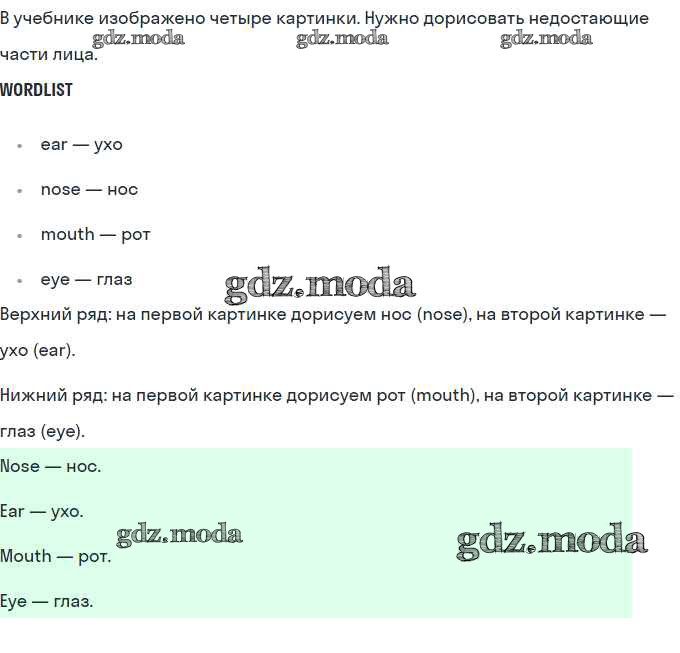 В учебнике изображено четыре картинки. Нужно дорисовать недостающие части лица.

gdz.moda gdz.moda gdz.moda

WORDLIST

- ear — ухо
- nose — нос
- mouth — рот
- eye — глаз

gdz.moda

Верхний ряд: на первой картинке дорисуем нос (nose), на второй картинке — ухо (ear).

Нижний ряд: на первой картинке дорисуем рот (mouth), на второй картинке — глаз (eye).

Nose — нос.

Ear — ухо.

gdz.moda gdz.moda

Mouth — рот.

Eye — глаз.